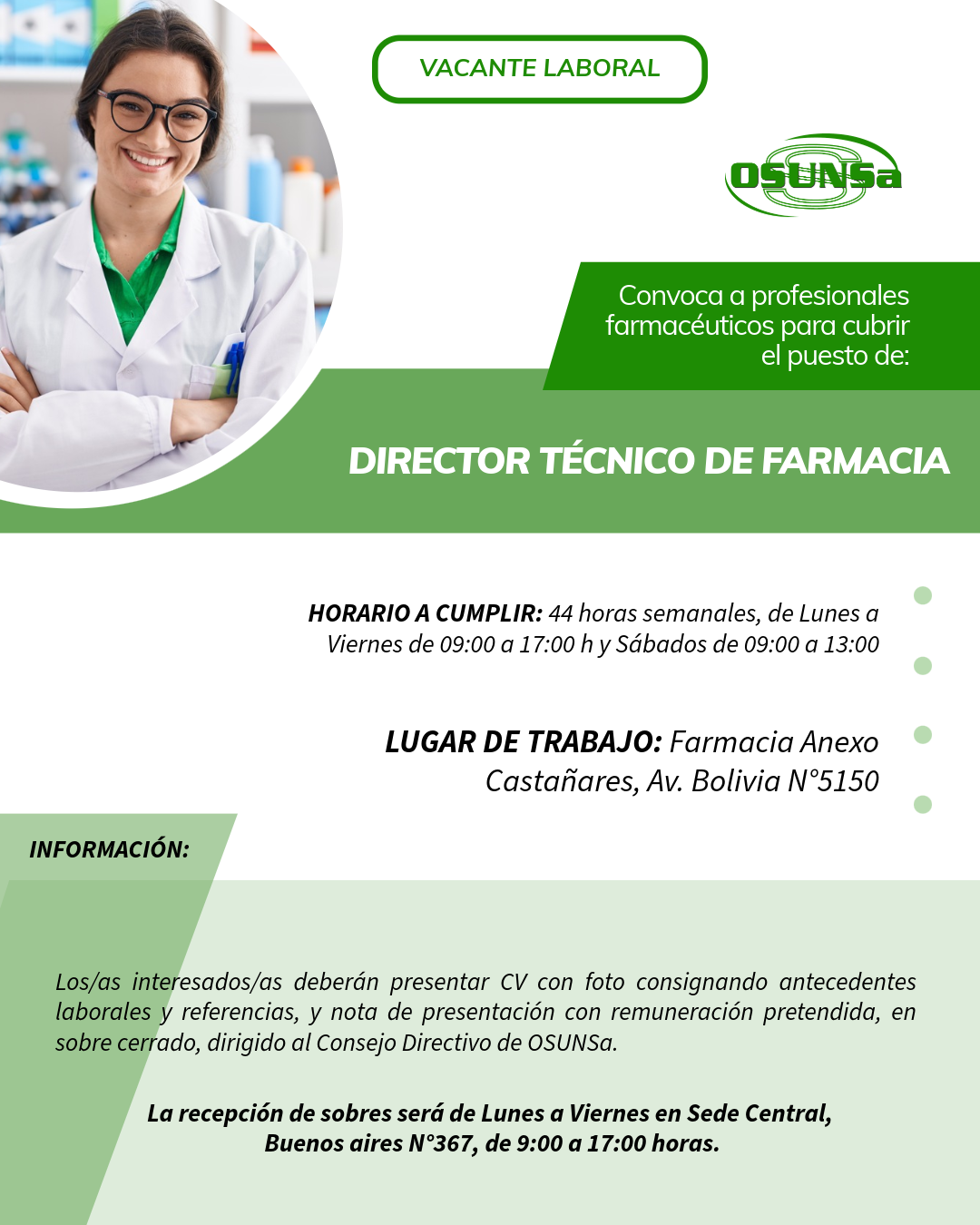 VACANTE LABORAL

OSUNSa

Convoca a profesionales farmacéuticos para cubrir el puesto de:

DIRECTOR TÉCNICO DE FARMACIA

HORARIO A CUMPLIR: 44 horas semanales, de Lunes a Viernes de 09:00 a 17:00 h y Sábados de 09:00 a 13:00

LUGAR DE TRABAJO: Farmacia Anexo Castañares, Av. Bolivia N°5150

INFORMACIÓN:

Los/as interesados/as deberán presentar CV con foto consignando antecedentes laborales y referencias, y nota de presentación con remuneración pretendida, en sobre cerrado, dirigido al Consejo Directivo de OSUNSa.

La recepción de sobres será de Lunes a Viernes en Sede Central, Buenos aires N°367, de 9:00 a 17:00 horas.